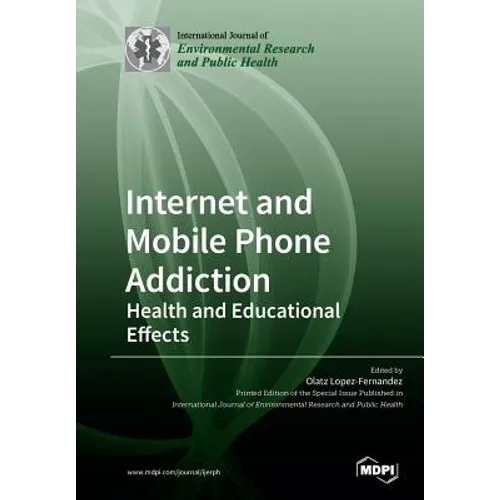 International Journal of
Environmental Research and Public Health

Internet and Mobile Phone Addiction
Health and Educational Effects

Edited by
Olatz Lopez-Fernandez
Printed Edition of the Special Issue Published in
International Journal of Environmental Research and Public Health

www.mdpi.com/journal/ijerph

MDPI